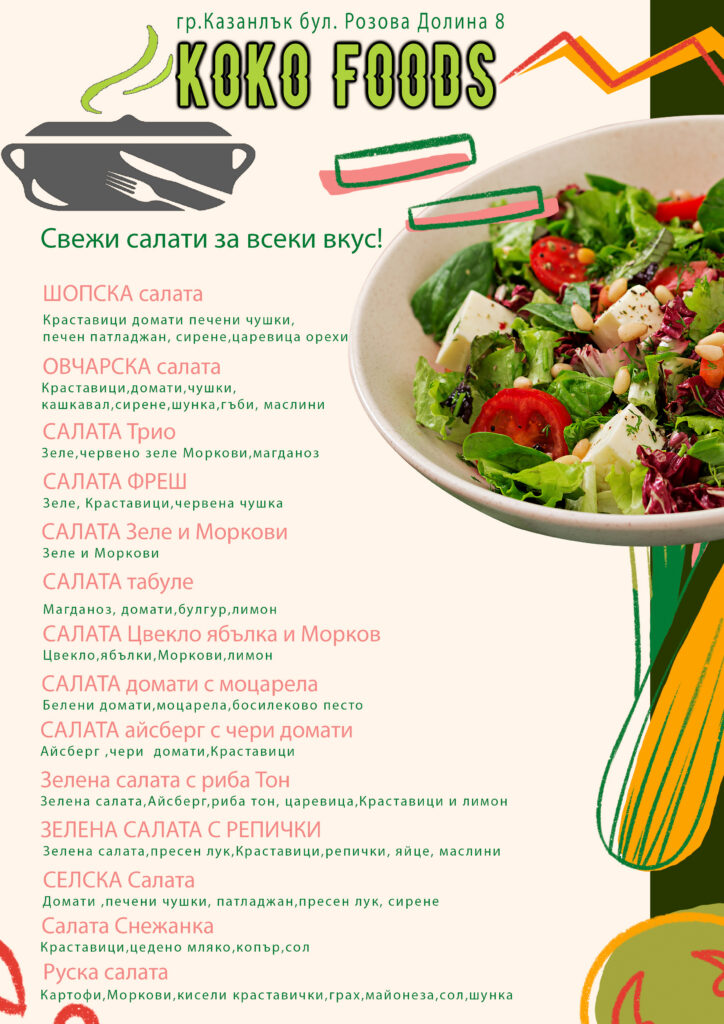 гр.Казанлък бул. Розова Долина 8

KOKO FOODS

Свежи салати за всеки вкус!

ШОПСКА салата

Краставици домати печени чушки, печен патладжан, сирене,царевица орехи

ОВЧАРСКА салата

Краставици,домати,чушки, кашкавал,сирене,шунка,гъби, маслини

САЛАТА Трио

Зеле,червено зеле Моркови,магданоз

САЛАТА ФРЕШ

Зеле, Краставици,червена чушка

САЛАТА Зеле и Моркови

Зеле и Моркови

САЛАТА табуле

Магданоз, домати,булгур,лимон

САЛАТА Цвекло ябълка и Морков

Цвекло,ябълки,Моркови,лимон

САЛАТА домати с моцарела

Белени домати,моцарела,босилеково песто

САЛАТА айсберг с чери домати

Айсберг ,чери домати,Краставици

Зелена салата с риба Тон

Зелена салата,Айсберг,риба тон, царевица,Краставици и лимон

ЗЕЛЕНА САЛАТА С РЕПИЧКИ

Зелена салата,пресен лук,Краставици,репички, яйце, маслини

СЕЛСКА Салата

Домати ,печени чушки, патладжан,пресен лук, сирене

Салата Снежанка

Краставици,цедено мляко,копър,сол

Руска салата

Картофи,Моркови,кисели краставички,грах,майонеза,сол,шунка